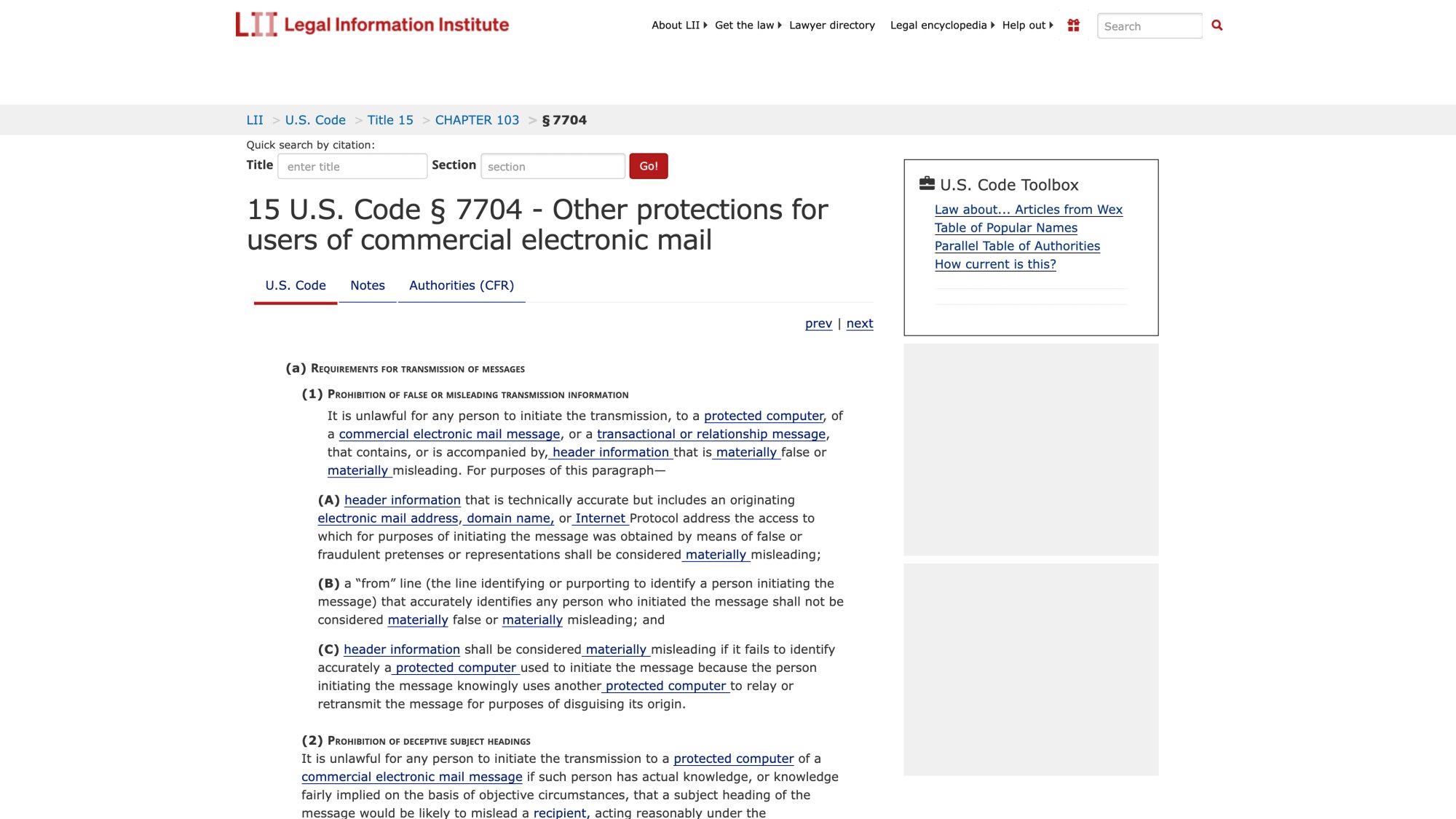 LII Legal Information Institute

About LII Get the law Lawyer directory Legal encyclopedia Help out Search

LII > U.S. Code > Title 15 > CHAPTER 103 > § 7704

Quick search by citation:
Title enter title Section section Go!

15 U.S. Code § 7704 - Other protections for users of commercial electronic mail

U.S. Code Notes Authorities (CFR)

prev | next

(a) Requirements for transmission of messages

(1) Prohibition of false or misleading transmission information

It is unlawful for any person to initiate the transmission, to a protected computer, of a commercial electronic mail message, or a transactional or relationship message, that contains, or is accompanied by, header information that is materially false or materially misleading. For purposes of this paragraph—

(A) header information that is technically accurate but includes an originating electronic mail address, domain name, or Internet Protocol address the access to which for purposes of initiating the message was obtained by means of false or fraudulent pretenses or representations shall be considered materially misleading;

(B) a “from” line (the line identifying or purporting to identify a person initiating the message) that accurately identifies any person who initiated the message shall not be considered materially false or materially misleading; and

(C) header information shall be considered materially misleading if it fails to identify accurately a protected computer used to initiate the message because the person initiating the message knowingly uses another protected computer to relay or retransmit the message for purposes of disguising its origin.

(2) Prohibition of deceptive subject headings

It is unlawful for any person to initiate the transmission to a protected computer of a commercial electronic mail message if such person has actual knowledge, or knowledge fairly implied on the basis of objective circumstances, that a subject heading of the message would be likely to mislead a recipient, acting reasonably under the

U.S. Code Toolbox
Law about... Articles from Wex
Table of Popular Names
Parallel Table of Authorities
How current is this?